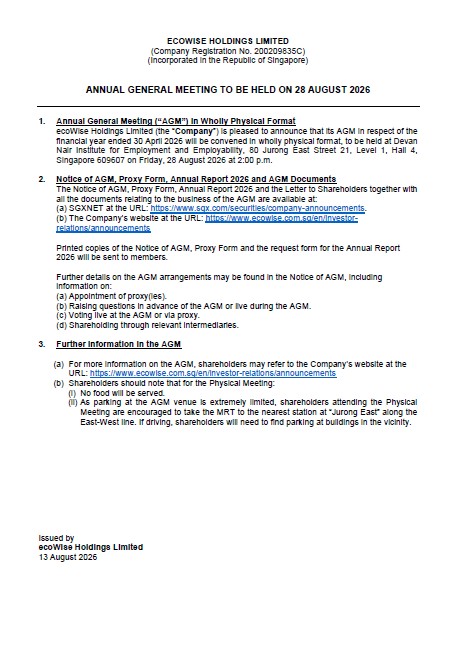 ECOWISE HOLDINGS LIMITED
(Company Registration No. 200209835C)
(Incorporated in the Republic of Singapore)

ANNUAL GENERAL MEETING TO BE HELD ON 28 AUGUST 2026

1. Annual General Meeting ("AGM") in Wholly Physical Format
ecoWise Holdings Limited (the "Company") is pleased to announce that its AGM in respect of the financial year ended 30 April 2026 will be convened in wholly physical format, to be held at Devan Nair Institute for Employment and Employability, 80 Jurong East Street 21, Level 1, Hall 4, Singapore 609607 on Friday, 28 August 2026 at 2:00 p.m.

2. Notice of AGM, Proxy Form, Annual Report 2026 and AGM Documents
The Notice of AGM, Proxy Form, Annual Report 2026 and the Letter to Shareholders together with all the documents relating to the business of the AGM are available at:
(a) SGXNET at the URL: https://www.sgx.com/securities/company-announcements.
(b) The Company's website at the URL: https://www.ecowise.com.sg/en/investor-relations/announcements

Printed copies of the Notice of AGM, Proxy Form and the request form for the Annual Report 2026 will be sent to members.

Further details on the AGM arrangements may be found in the Notice of AGM, including information on:
(a) Appointment of proxy(ies).
(b) Raising questions in advance of the AGM or live during the AGM.
(c) Voting live at the AGM or via proxy.
(d) Shareholding through relevant intermediaries.

3. Further information in the AGM

(a) For more information on the AGM, shareholders may refer to the Company's website at the URL: https://www.ecowise.com.sg/en/investor-relations/announcements
(b) Shareholders should note that for the Physical Meeting:
(i) No food will be served.
(ii) As parking at the AGM venue is extremely limited, shareholders attending the Physical Meeting are encouraged to take the MRT to the nearest station at "Jurong East" along the East-West line. If driving, shareholders will need to find parking at buildings in the vicinity.

Issued by
ecoWise Holdings Limited
13 August 2026